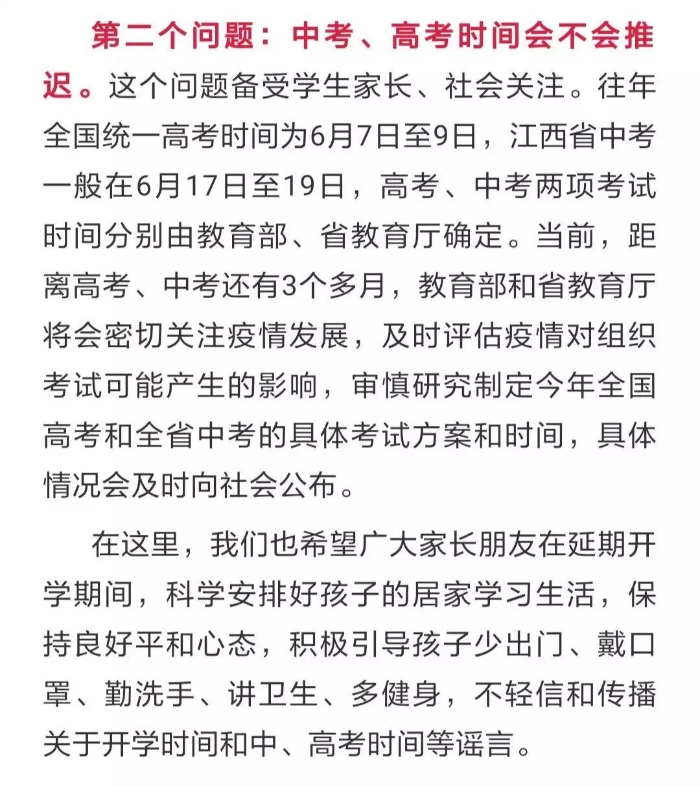 第二个问题：中考、高考时间会不会推迟。这个问题备受学生家长、社会关注。往年全国统一高考时间为6月7日至9日，江西省中考一般在6月17日至19日，高考、中考两项考试时间分别由教育部、省教育厅确定。当前，距离高考、中考还有3个多月，教育部和省教育厅将会密切关注疫情发展，及时评估疫情对组织考试可能产生的影响，审慎研究制定今年全国高考和全省中考的具体考试方案和时间，具体情况会及时向社会公布。

在这里，我们也希望广大家长朋友在延期开学期间，科学安排好孩子的居家学习生活，保持良好平和心态，积极引导孩子少出门、戴口罩、勤洗手、讲卫生、多健身，不轻信和传播关于开学时间和中、高考时间等谣言。